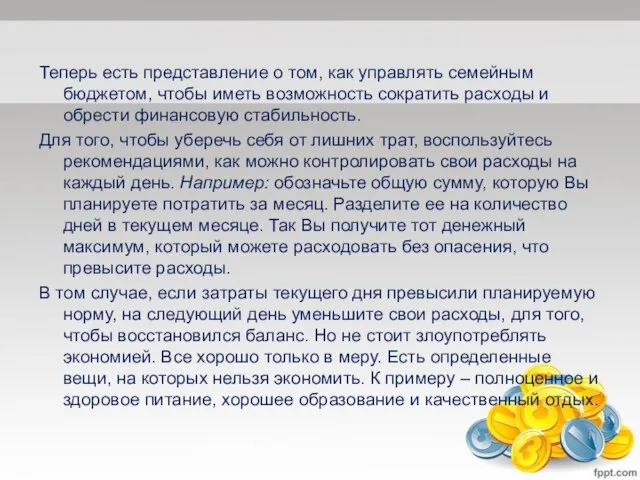 Теперь есть представление о том, как управлять семейным бюджетом, чтобы иметь возможность сократить расходы и обрести финансовую стабильность.

Для того, чтобы уберечь себя от лишних трат, воспользуйтесь рекомендациями, как можно контролировать свои расходы на каждый день. Например: обозначьте общую сумму, которую Вы планируете потратить за месяц. Разделите ее на количество дней в текущем месяце. Так Вы получите тот денежный максимум, который можете расходовать без опасения, что превысите расходы.

В том случае, если затраты текущего дня превысили планируемую норму, на следующий день уменьшите свои расходы, для того, чтобы восстановился баланс. Но не стоит злоупотреблять экономией. Все хорошо только в меру. Есть определенные вещи, на которых нельзя экономить. К примеру – полноценное и здоровое питание, хорошее образование и качественный отдых.

fppt.com